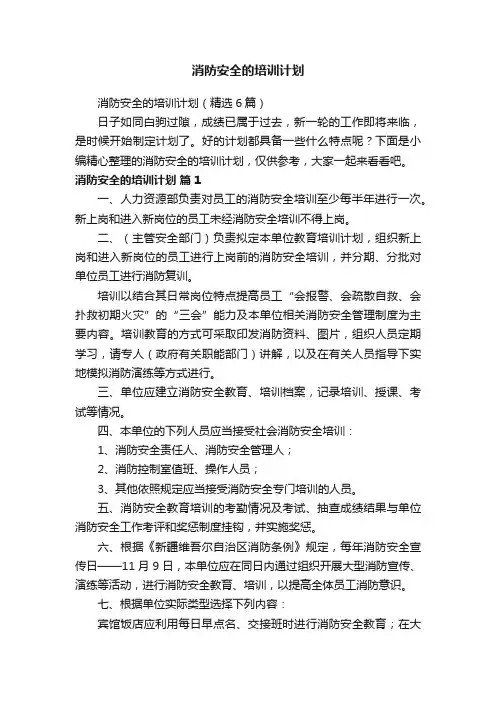 消防安全的培训计划

消防安全的培训计划（精选6篇）

日子如同白驹过隙，成绩已属于过去，新一轮的工作即将来临，是时候开始制定计划了。好的计划都具备一些什么特点呢？下面是小编精心整理的消防安全的培训计划，仅供参考，大家一起来看看吧。

消防安全的培训计划 篇1

一、人力资源部负责对员工的消防安全培训至少每半年进行一次。新上岗和进入新岗位的员工未经消防安全培训不得上岗。

二、（主管安全部门）负责拟定本单位教育培训计划，组织新上岗和进入新岗位的员工进行上岗前的消防安全培训，并分期、分批对单位员工进行消防复训。

培训以结合其日常岗位特点提高员工“会报警、会疏散自救、会扑救初期火灾”的“三会”能力及本单位相关消防安全管理制度为主要内容。培训教育的方式可采取印发消防资料、图片，组织人员定期学习，请专人（政府有关职能部门）讲解，以及在有关人员指导下实地模拟消防演练等方式进行。

三、单位应建立消防安全教育、培训档案，记录培训、授课、考试等情况。

四、本单位的下列人员应当接受社会消防安全培训：

1、消防安全责任人、消防安全管理人；

2、消防控制室值班、操作人员；

3、其他依照规定应当接受消防安全专门培训的人员。

五、消防安全教育培训的考勤情况及考试、抽查成绩结果与单位消防安全工作考评和奖惩制度挂钩，并实施奖惩。

六、根据《新疆维吾尔自治区消防条例》规定，每年消防安全宣传日——11月9日，本单位应在同日内通过组织开展大型消防宣传、演练等活动，进行消防安全教育、培训，以提高全体员工消防意识。

七、根据单位实际类型选择下列内容：

宾馆饭店应利用每日早点名、交接班时进行消防安全教育；在大